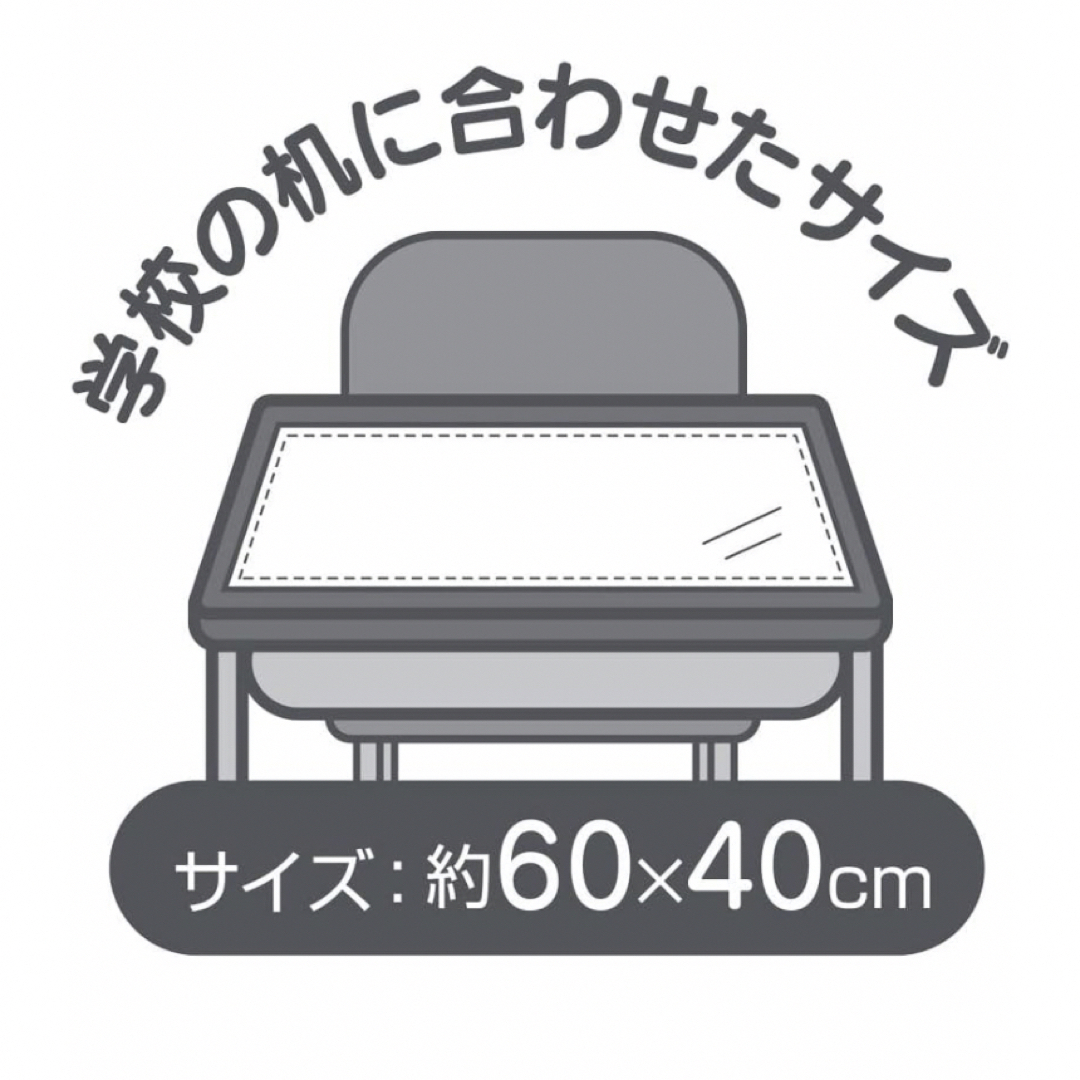 学校の机に合わせたサイズ

サイズ：約60×40cm